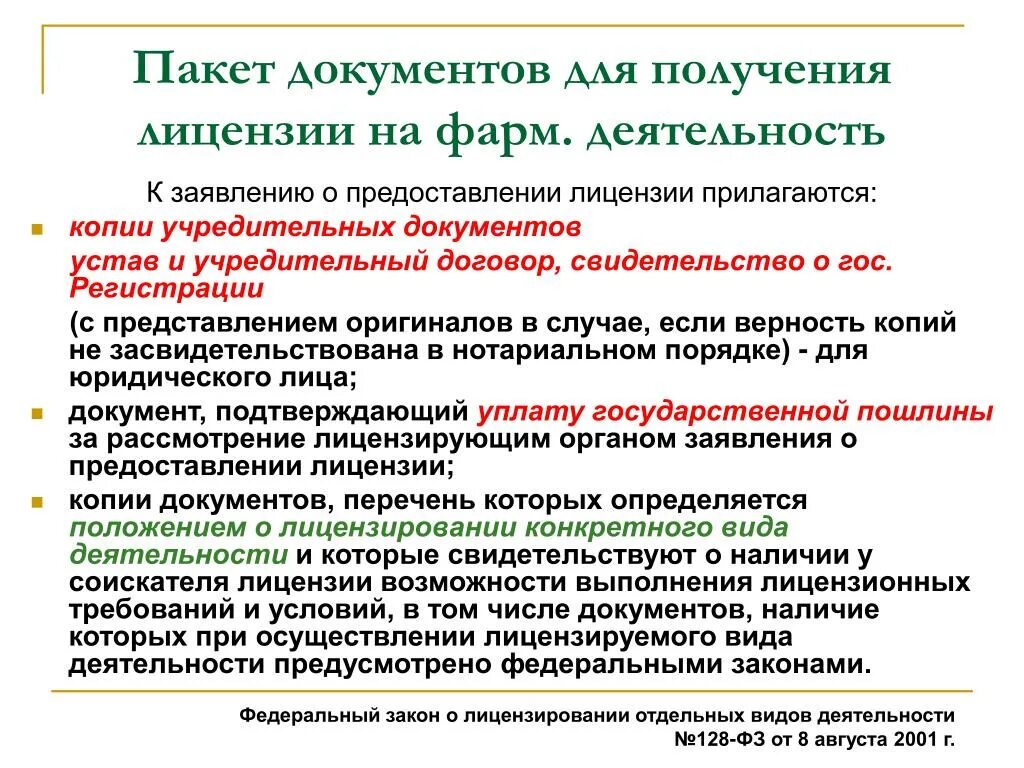 Пакет документов для получения лицензии на фарм. деятельность

К заявлению о предоставлении лицензии прилагаются:

копии учредительных документов

устав и учредительный договор, свидетельство о гос. Регистрации

(с представлением оригиналов в случае, если верность копий не засвидетельствована в нотариальном порядке) - для юридического лица;

документ, подтверждающий уплату государственной пошлины за рассмотрение лицензирующим органом заявления о предоставлении лицензии;

копии документов, перечень которых определяется положением о лицензировании конкретного вида деятельности и которые свидетельствуют о наличии у соискателя лицензии возможности выполнения лицензионных требований и условий, в том числе документов, наличие которых при осуществлении лицензируемого вида деятельности предусмотрено федеральными законами.

Федеральный закон о лицензировании отдельных видов деятельности №128-ФЗ от 8 августа 2001 г.